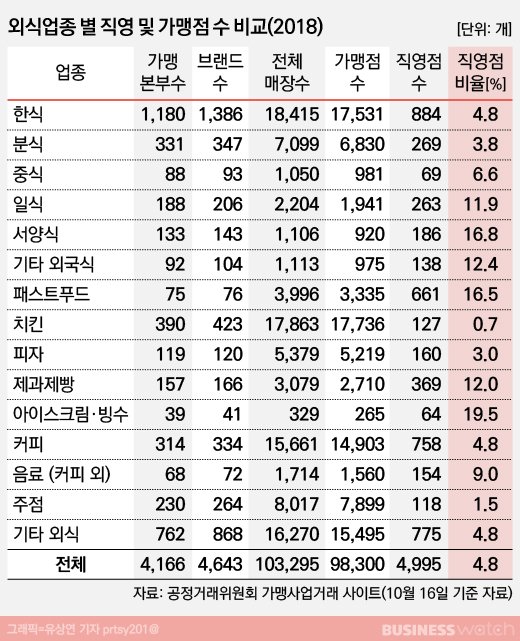 외식업종 별 직영 및 가맹점 수 비교(2018)

[단위: 개]

| 업종 | 가맹 본부수 | 브랜드 수 | 전체 매장수 | 가맹점 수 | 직영점 수 | 직영점 비율[%] |
|---|---|---|---|---|---|---|
| 한식 | 1,180 | 1,386 | 18,415 | 17,531 | 884 | 4.8 |
| 분식 | 331 | 347 | 7,099 | 6,830 | 269 | 3.8 |
| 중식 | 88 | 93 | 1,050 | 981 | 69 | 6.6 |
| 일식 | 188 | 206 | 2,204 | 1,941 | 263 | 11.9 |
| 서양식 | 133 | 143 | 1,106 | 920 | 186 | 16.8 |
| 기타 외국식 | 92 | 104 | 1,113 | 975 | 138 | 12.4 |
| 패스트푸드 | 75 | 76 | 3,996 | 3,335 | 661 | 16.5 |
| 치킨 | 390 | 423 | 17,863 | 17,736 | 127 | 0.7 |
| 피자 | 119 | 120 | 5,379 | 5,219 | 160 | 3.0 |
| 제과제빵 | 157 | 166 | 3,079 | 2,710 | 369 | 12.0 |
| 아이스크림·빙수 | 39 | 41 | 329 | 265 | 64 | 19.5 |
| 커피 | 314 | 334 | 15,661 | 14,903 | 758 | 4.8 |
| 음료 (커피 외) | 68 | 72 | 1,714 | 1,560 | 154 | 9.0 |
| 주점 | 230 | 264 | 8,017 | 7,899 | 118 | 1.5 |
| 기타 외식 | 762 | 868 | 16,270 | 15,495 | 775 | 4.8 |
| 전체 | 4,166 | 4,643 | 103,295 | 98,300 | 4,995 | 4.8 |

자료: 공정거래위원회 가맹사업거래 사이트(10월 16일 기준 자료)

그래픽=유상연 기자 prtsy201@

BUSINESS watch